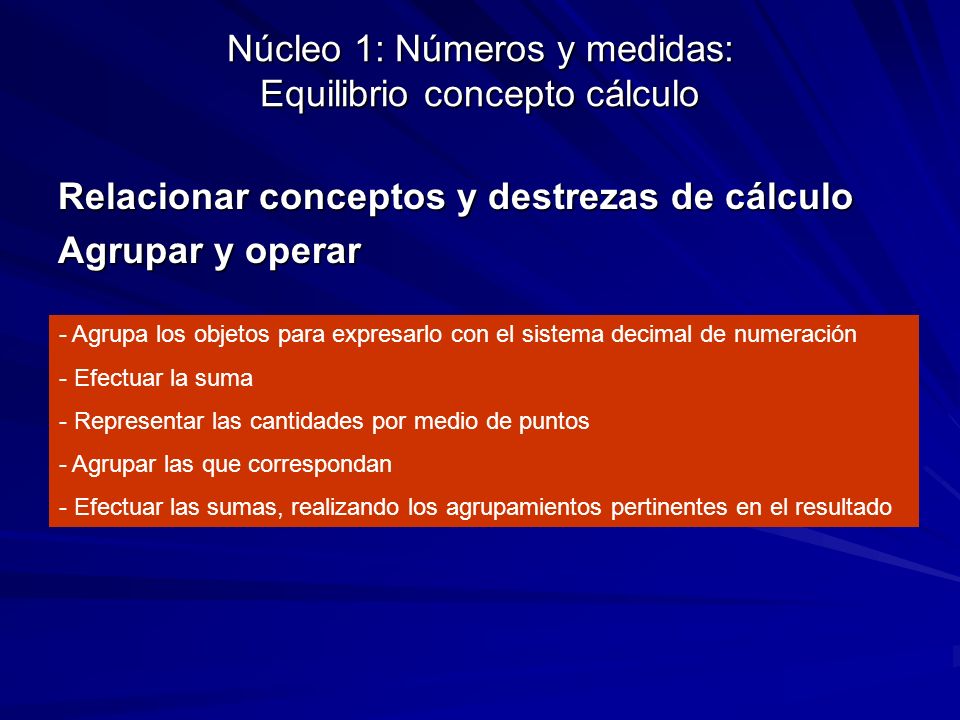 Núcleo 1: Números y medidas:
Equilibrio concepto cálculo

Relacionar conceptos y destrezas de cálculo
Agrupar y operar

- Agrupa los objetos para expresarlo con el sistema decimal de numeración
- Efectuar la suma
- Representar las cantidades por medio de puntos
- Agrupar las que correspondan
- Efectuar las sumas, realizando los agrupamientos pertinentes en el resultado